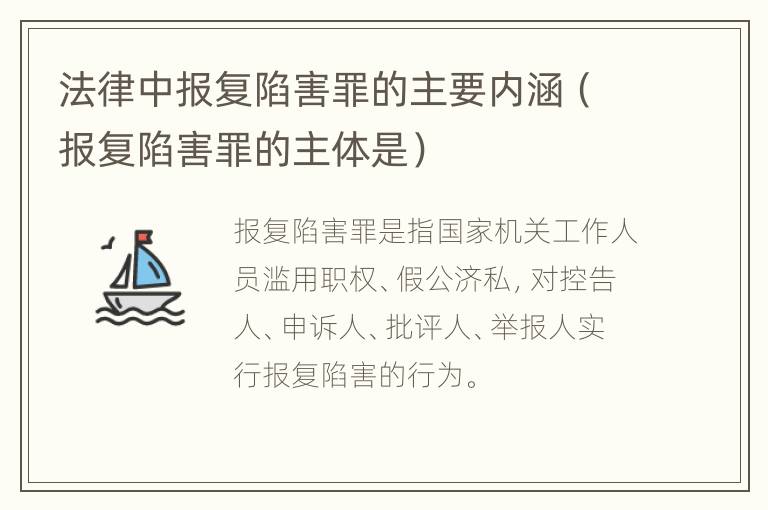 法律中报复陷害罪的主要内涵（报复陷害罪的主体是）

报复陷害罪是指国家机关工作人员滥用职权、假公济私, 对控告人、申诉人、批评人、举报人实行报复陷害的行为。